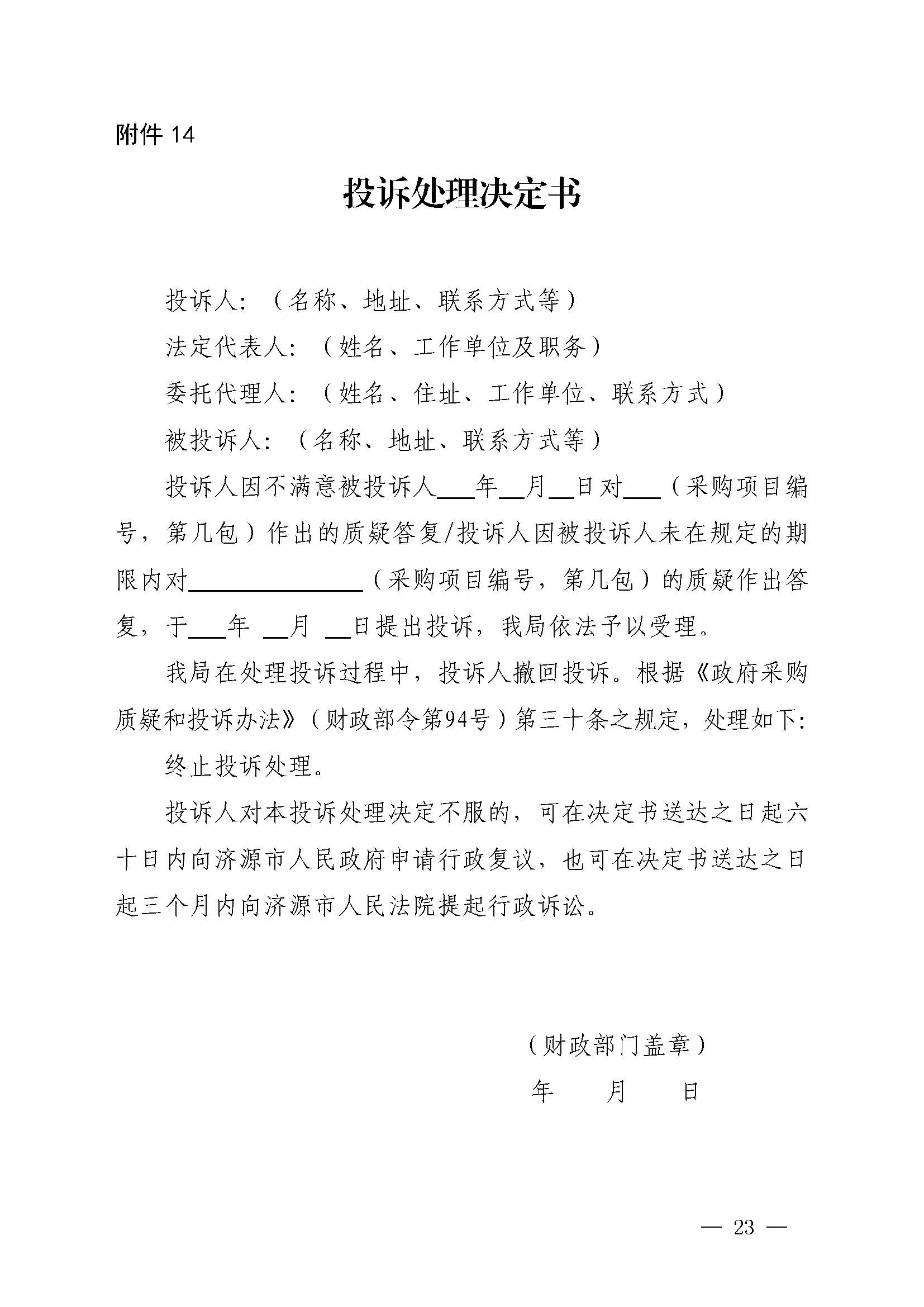 附件 14

投诉处理决定书

投诉人：（名称、地址、联系方式等）

法定代表人：（姓名、工作单位及职务）

委托代理人：（姓名、住址、工作单位、联系方式）

被投诉人：（名称、地址、联系方式等）

投诉人因不满意被投诉人___年__月__日对___（采购项目编号，第几包）作出的质疑答复/投诉人因被投诉人未在规定的期限内对______________（采购项目编号，第几包）的质疑作出答复，于___年 __月 __日提出投诉，我局依法予以受理。

我局在处理投诉过程中，投诉人撤回投诉。根据《政府采购质疑和投诉办法》（财政部令第94号）第三十条之规定，处理如下：

终止投诉处理。

投诉人对本投诉处理决定不服的，可在决定书送达之日起六十日内向济源市人民政府申请行政复议，也可在决定书送达之日起三个月内向济源市人民法院提起行政诉讼。

（财政部门盖章）

年 月 日

— 23 —